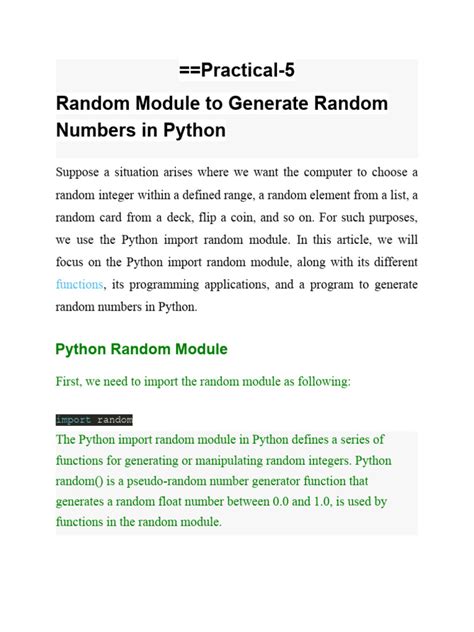 ==Practical-5

Random Module to Generate Random Numbers in Python

Suppose a situation arises where we want the computer to choose a random integer within a defined range, a random element from a list, a random card from a deck, flip a coin, and so on. For such purposes, we use the Python import random module. In this article, we will focus on the Python import random module, along with its different functions, its programming applications, and a program to generate random numbers in Python.

Python Random Module

First, we need to import the random module as following:

import random

The Python import random module in Python defines a series of functions for generating or manipulating random integers. Python random() is a pseudo-random number generator function that generates a random float number between 0.0 and 1.0, is used by functions in the random module.